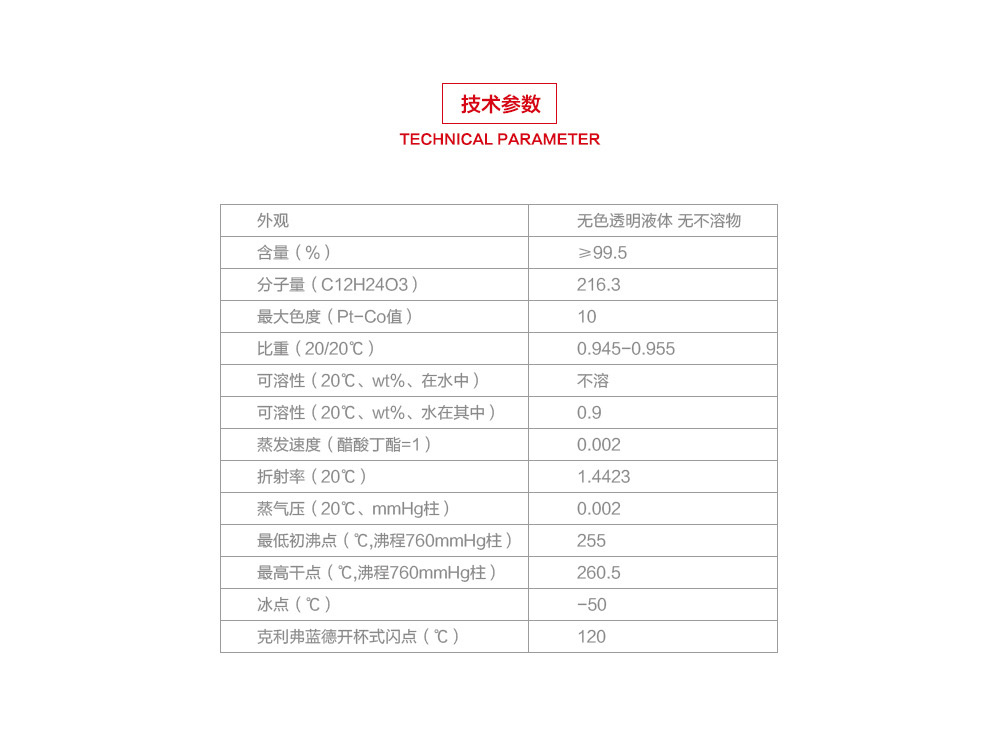 技术参数

TECHNICAL PARAMETER

| 外观 | 无色透明液体 无不溶物 |
|---|---|
| 含量（%） | ≥99.5 |
| 分子量（C12H24O3） | 216.3 |
| 最大色度（Pt-Co值） | 10 |
| 比重（20/20℃） | 0.945-0.955 |
| 可溶性（20℃、wt%、在水中） | 不溶 |
| 可溶性（20℃、wt%、水在其中） | 0.9 |
| 蒸发速度（醋酸丁酯=1） | 0.002 |
| 折射率（20℃） | 1.4423 |
| 蒸气压（20℃、mmHg柱） | 0.002 |
| 最低初沸点（℃,沸程760mmHg柱） | 255 |
| 最高干点（℃,沸程760mmHg柱） | 260.5 |
| 冰点（℃） | -50 |
| 克利弗蓝德开杯式闪点（℃） | 120 |